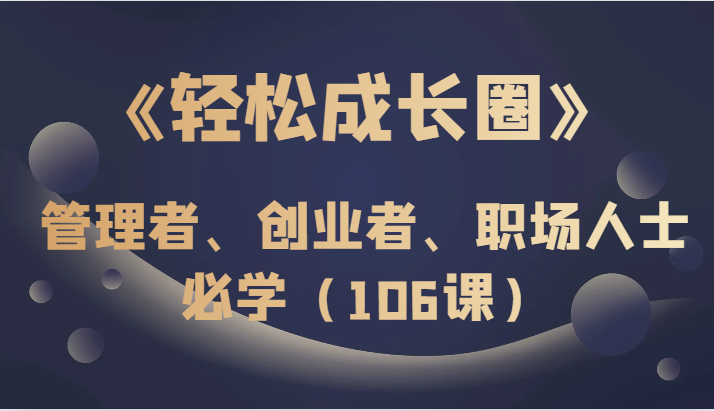 《轻松成长圈》

管理者、创业者、职场人士必学（106课）